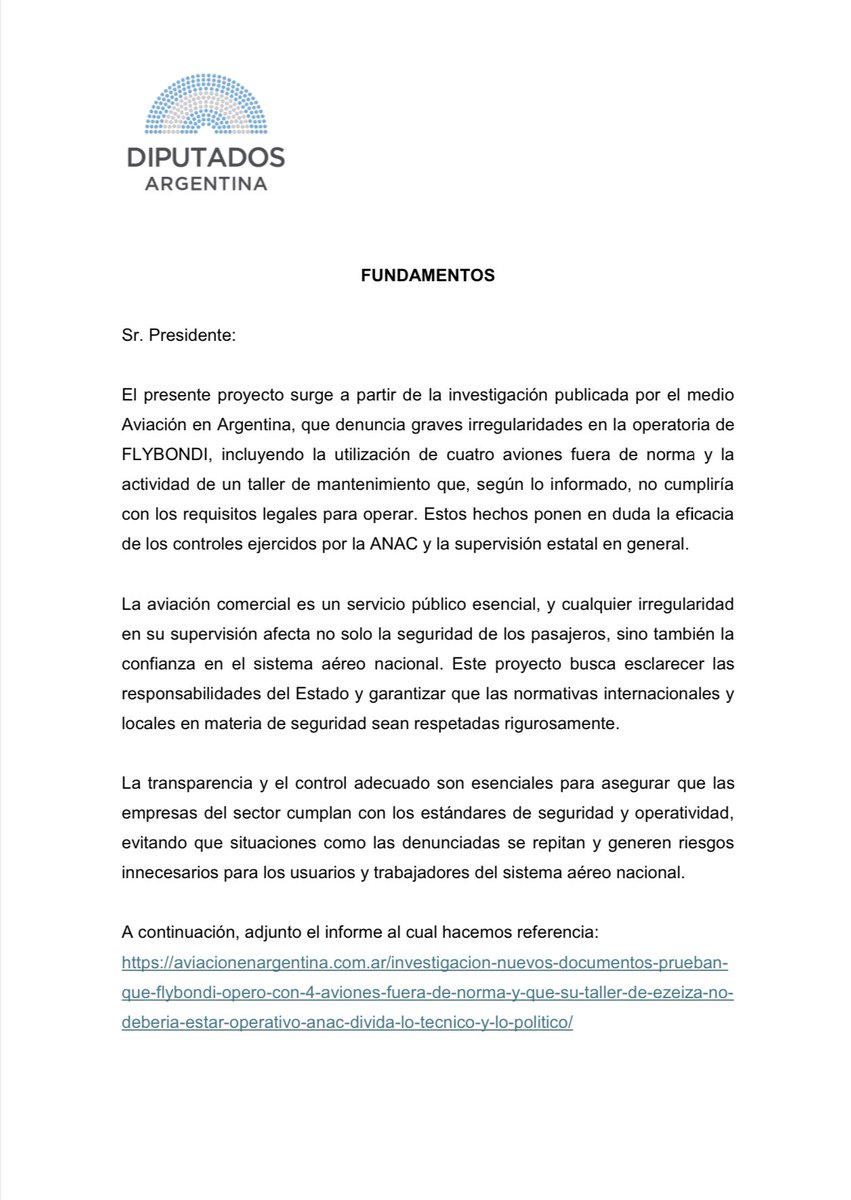 DIPUTADOS
ARGENTINA

FUNDAMENTOS

Sr. Presidente:

El presente proyecto surge a partir de la investigación publicada por el medio Aviación en Argentina, que denuncia graves irregularidades en la operatoria de FLYBONDI, incluyendo la utilización de cuatro aviones fuera de norma y la actividad de un taller de mantenimiento que, según lo informado, no cumpliría con los requisitos legales para operar. Estos hechos ponen en duda la eficacia de los controles ejercidos por la ANAC y la supervisión estatal en general.

La aviación comercial es un servicio público esencial, y cualquier irregularidad en su supervisión afecta no solo la seguridad de los pasajeros, sino también la confianza en el sistema aéreo nacional. Este proyecto busca esclarecer las responsabilidades del Estado y garantizar que las normativas internacionales y locales en materia de seguridad sean respetadas rigurosamente.

La transparencia y el control adecuado son esenciales para asegurar que las empresas del sector cumplan con los estándares de seguridad y operatividad, evitando que situaciones como las denunciadas se repitan y generen riesgos innecesarios para los usuarios y trabajadores del sistema aéreo nacional.

A continuación, adjunto el informe al cual hacemos referencia: https://aviacionenargentina.com.ar/investigacion-nuevos-documentos-prueban-que-flybondi-opero-con-4-aviones-fuera-de-norma-y-que-su-taller-de-ezeiza-no-deberia-estar-operativo-anac-divida-lo-tecnico-y-lo-politico/